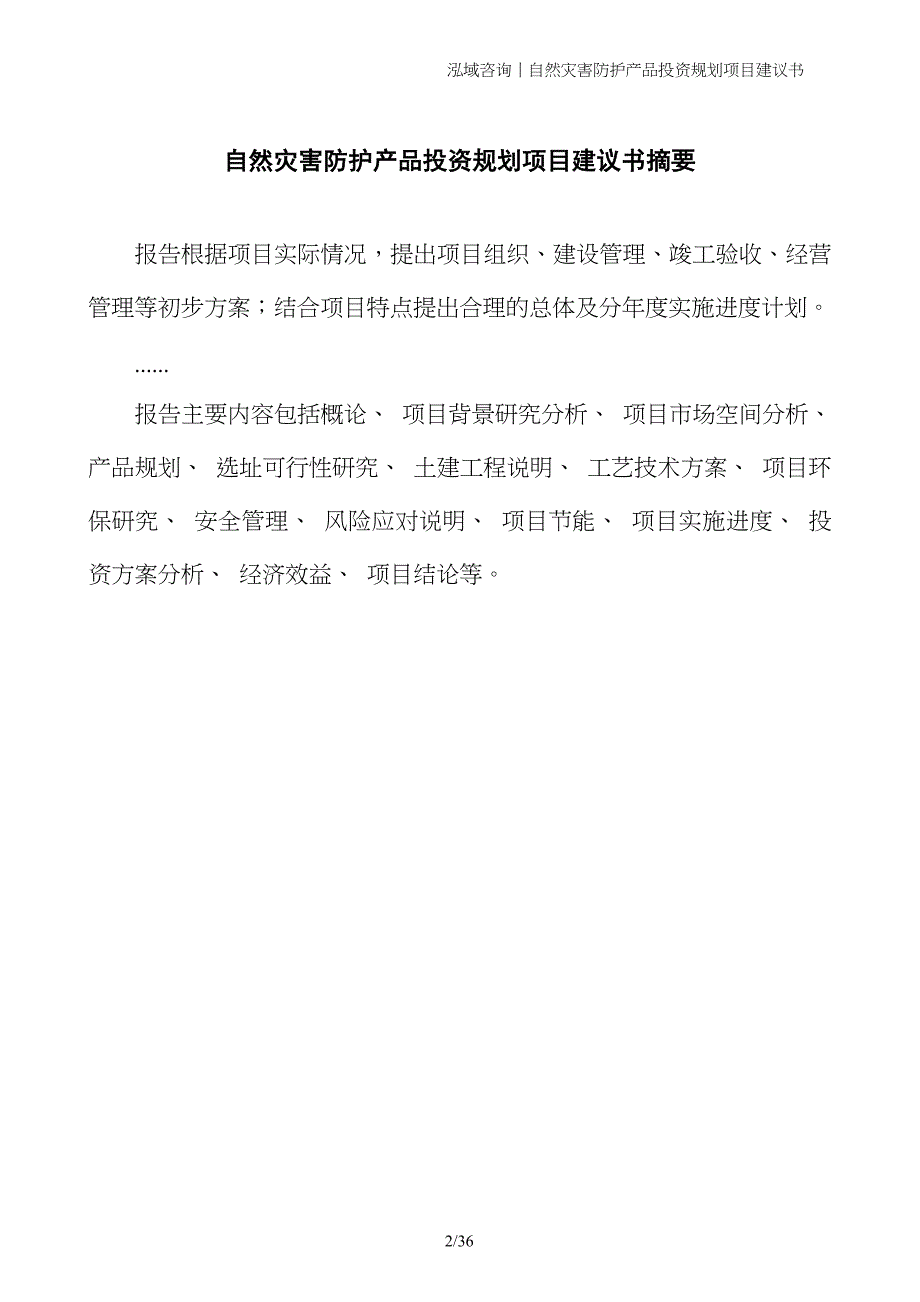 泓域咨询丨自然灾害防护产品投资规划项目建议书

自然灾害防护产品投资规划项目建议书摘要

报告根据项目实际情况，提出项目组织、建设管理、竣工验收、经营管理等初步方案；结合项目特点提出合理的总体及分年度实施进度计划。

......

报告主要内容包括概论、 项目背景研究分析、 项目市场空间分析、 产品规划、 选址可行性研究、 土建工程说明、 工艺技术方案、 项目环保研究、 安全管理、 风险应对说明、 项目节能、 项目实施进度、 投资方案分析、 经济效益、 项目结论等。

2/36